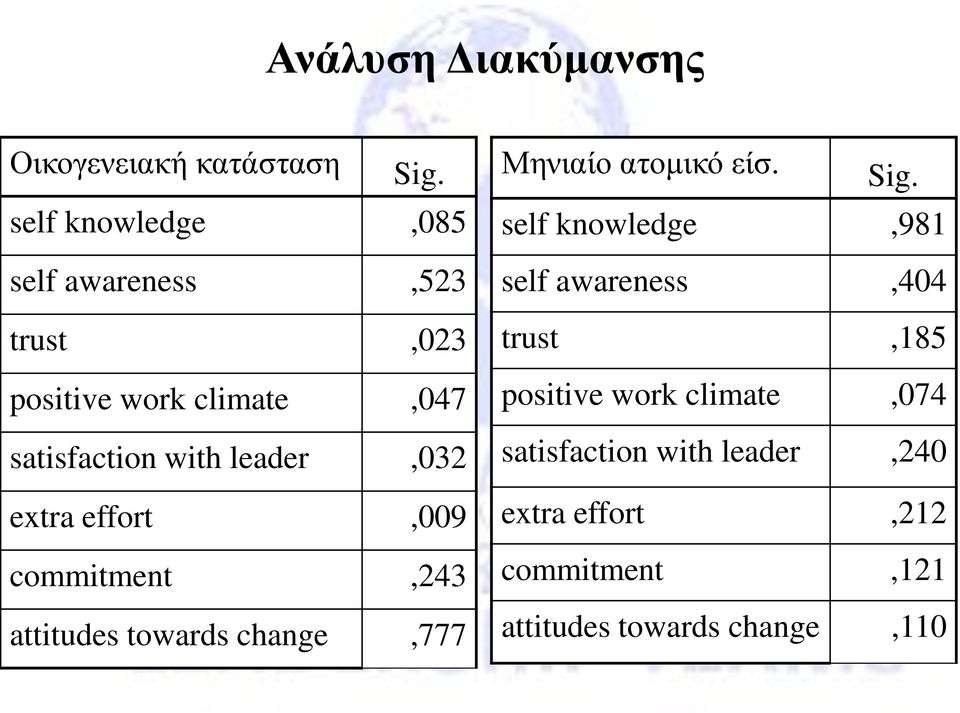 Ανάλυση Διακύμανσης

| Οικογενειακή κατάσταση | Sig. |
|---|---|
| self knowledge | ,085 |
| self awareness | ,523 |
| trust | ,023 |
| positive work climate | ,047 |
| satisfaction with leader | ,032 |
| extra effort | ,009 |
| commitment | ,243 |
| attitudes towards change | ,777 |

| Μηνιαίο ατομικό είσ. | Sig. |
|---|---|
| self knowledge | ,981 |
| self awareness | ,404 |
| trust | ,185 |
| positive work climate | ,074 |
| satisfaction with leader | ,240 |
| extra effort | ,212 |
| commitment | ,121 |
| attitudes towards change | ,110 |